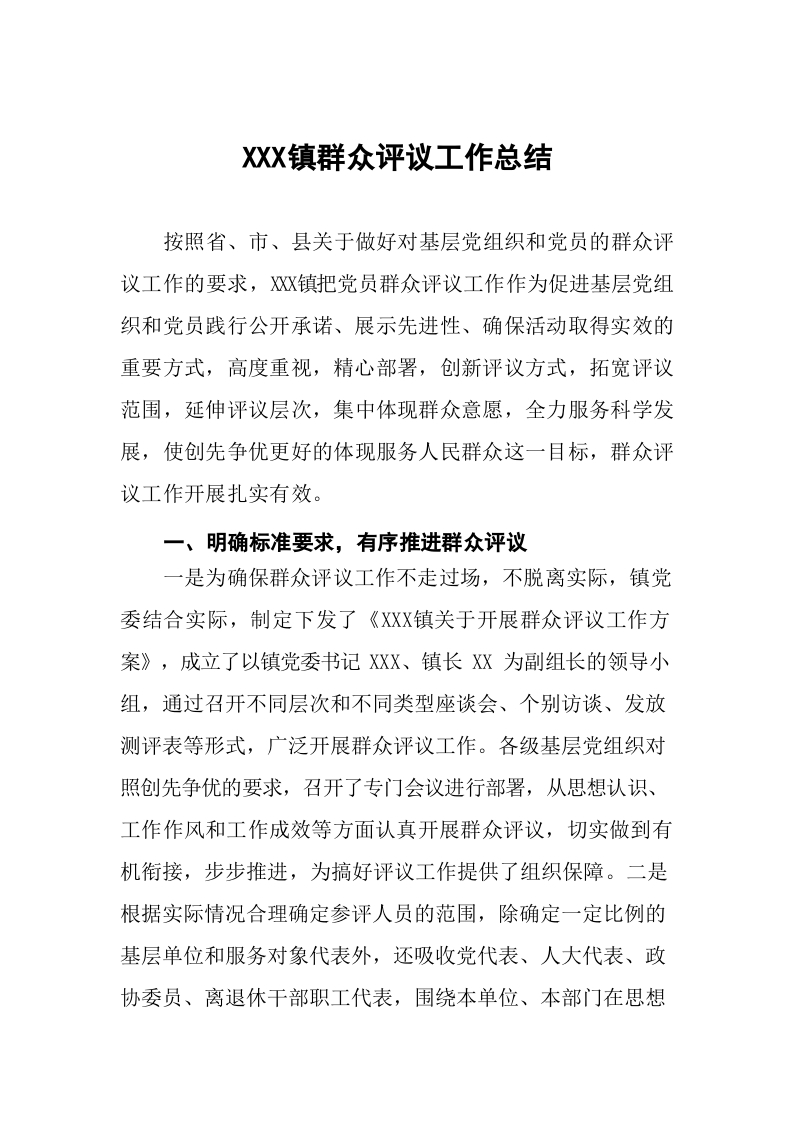 XXX镇群众评议工作总结

按照省、市、县关于做好对基层党组织和党员的群众评议工作的要求，XXX镇把党员群众评议工作作为促进基层党组织和党员践行公开承诺、展示先进性、确保活动取得实效的重要方式，高度重视，精心部署，创新评议方式，拓宽评议范围，延伸评议层次，集中体现群众意愿，全力服务科学发展，使创先争优更好的体现服务人民群众这一目标，群众评议工作开展扎实有效。

一、明确标准要求，有序推进群众评议

一是为确保群众评议工作不走过场，不脱离实际，镇党委结合实际，制定下发了《XXX镇关于开展群众评议工作方案》，成立了以镇党委书记 XXX、镇长 XX 为副组长的领导小组，通过召开不同层次和不同类型座谈会、个别访谈、发放测评表等形式，广泛开展群众评议工作。各级基层党组织对照创先争优的要求，召开了专门会议进行部署，从思想认识、工作作风和工作成效等方面认真开展群众评议，切实做到有机衔接，步步推进，为搞好评议工作提供了组织保障。二是根据实际情况合理确定参评人员的范围，除确定一定比例的基层单位和服务对象代表外，还吸收党代表、人大代表、政协委员、离退休干部职工代表，围绕本单位、本部门在思想